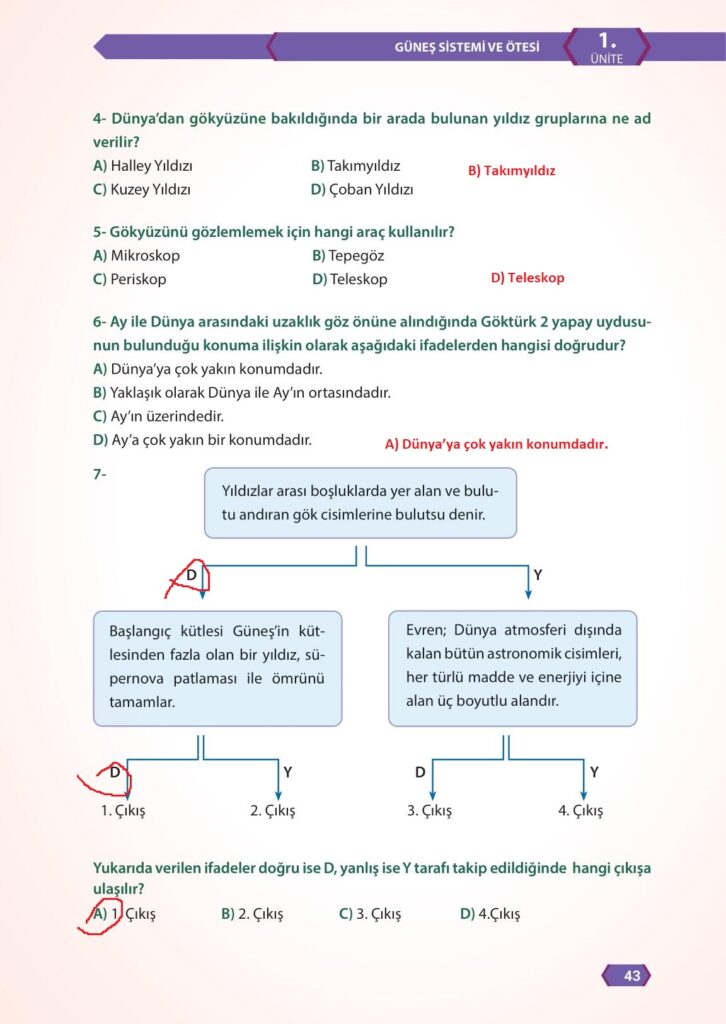 GÜNEŞ SİSTEMİ VE ÖTESİ
1. ÜNİTE

4- Dünya'dan gökyüzüne bakıldığında bir arada bulunan yıldız gruplarına ne ad verilir?
A) Halley Yıldızı
B) Takımyıldız
C) Kuzey Yıldızı
D) Çoban Yıldızı
B) Takımyıldız

5- Gökyüzünü gözlemlemek için hangi araç kullanılır?
A) Mikroskop
B) Tepegöz
C) Periskop
D) Teleskop
D) Teleskop

6- Ay ile Dünya arasındaki uzaklık göz önüne alındığında Göktürk 2 yapay uydusunun bulunduğu konuma ilişkin olarak aşağıdaki ifadelerden hangisi doğrudur?
A) Dünya'ya çok yakın konumdadır.
B) Yaklaşık olarak Dünya ile Ay'ın ortasındadır.
C) Ay'ın üzerindedir.
D) Ay'a çok yakın bir konumdadır.
A) Dünya'ya çok yakın konumdadır.

7-
Yıldızlar arası boşluklarda yer alan ve bulutu andıran gök cisimlerine bulutsu denir.

D
Y

Başlangıç kütlesi Güneş'in kütlesinden fazla olan bir yıldız, süpernova patlaması ile ömrünü tamamlar.

Evren; Dünya atmosferi dışında kalan bütün astronomik cisimleri, her türlü madde ve enerjiyi içine alan üç boyutlu alandır.

D
Y
D
Y
1. Çıkış
2. Çıkış
3. Çıkış
4. Çıkış

Yukarıda verilen ifadeler doğru ise D, yanlış ise Y tarafı takip edildiğinde hangi çıkışa ulaşılır?
A) 1. Çıkış
B) 2. Çıkış
C) 3. Çıkış
D) 4.Çıkış

43